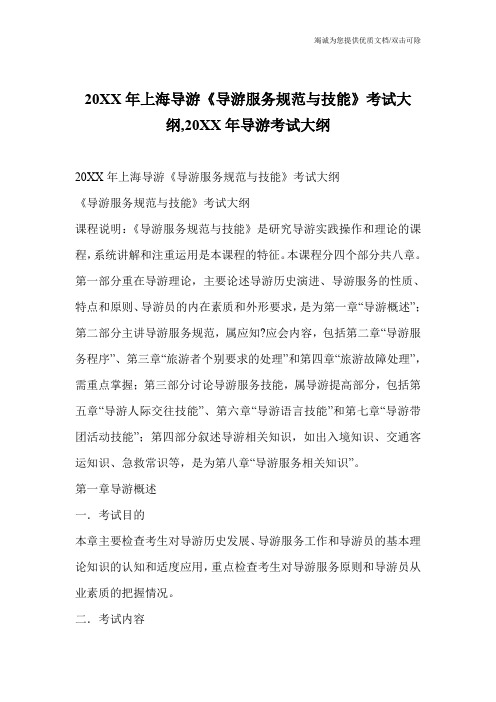 竭诚为您提供优质文档/双击可除

20XX年上海导游《导游服务规范与技能》考试大纲,20XX年导游考试大纲

20XX年上海导游《导游服务规范与技能》考试大纲

《导游服务规范与技能》考试大纲

课程说明:《导游服务规范与技能》是研究导游实践操作和理论的课程,系统讲解和注重运用是本课程的特征。本课程分四个部分共八章。第一部分重在导游理论,主要论述导游历史演进、导游服务的性质、特点和原则、导游员的内在素质和外形要求,是为第一章“导游概述”;第二部分主讲导游服务规范,属应知?应会内容,包括第二章“导游服务程序”、第三章“旅游者个别要求的处理”和第四章“旅游故障处理”,需重点掌握;第三部分讨论导游服务技能,属导游提高部分,包括第五章“导游人际交往技能”、第六章“导游语言技能”和第七章“导游带团活动技能”;第四部分叙述导游相关知识,如出入境知识、交通客运知识、急救常识等,是为第八章“导游服务相关知识”。

第一章导游概述

一.考试目的

本章主要检查考生对导游历史发展、导游服务工作和导游员的基本理论知识的认知和适度应用,重点检查考生对导游服务原则和导游员从业素质的把握情况。

二.考试内容